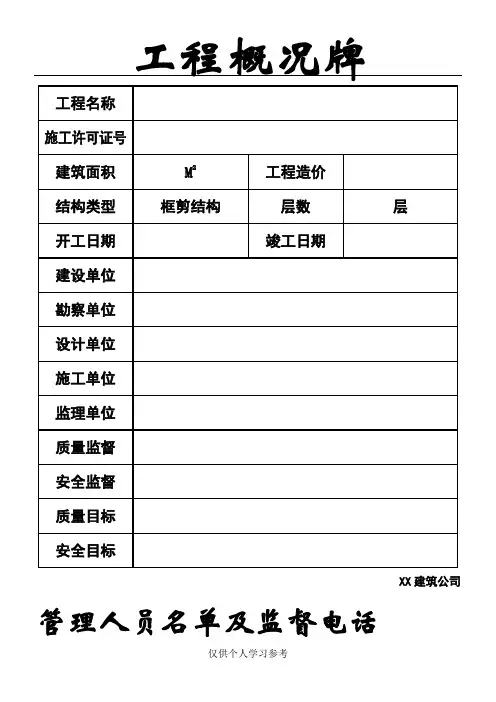 工程概况牌

| 工程名称 | | | |
|---|---|---|---|
| 施工许可证号 | | | |
| 建筑面积 | $M^2$ | 工程造价 | |
| 结构类型 | 框剪结构 | 层数 | 层 |
| 开工日期 | | 竣工日期 | |
| 建设单位 | | | |
| 勘察单位 | | | |
| 设计单位 | | | |
| 施工单位 | | | |
| 监理单位 | | | |
| 质量监督 | | | |
| 安全监督 | | | |
| 质量目标 | | | |
| 安全目标 | | | |

XX 建筑公司

管理人员名单及监督电话

仅供个人学习参考